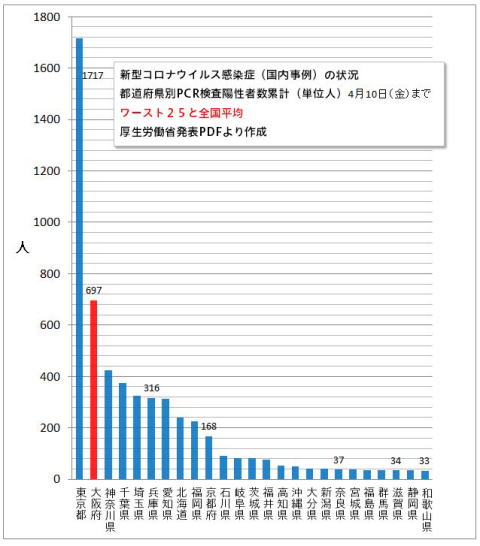 1800
1600
1400
1200
1000
800
600
400
200
0

人

新型コロナウイルス感染症（国内事例）の状況
都道府県別PCR検査陽性者数累計（単位人）4月10日（金）まで
ワースト２５と全国平均
厚生労働省発表PDFより作成

1717
697
316
168
37
34
33

東京都
大阪府
神奈川県
千葉県
埼玉県
兵庫県
愛知県
北海道
福岡県
京都府
石川県
岐阜県
茨城県
福井県
高知県
沖縄県
大分県
新潟県
奈良県
宮城県
福島県
群馬県
滋賀県
静岡県
和歌山県